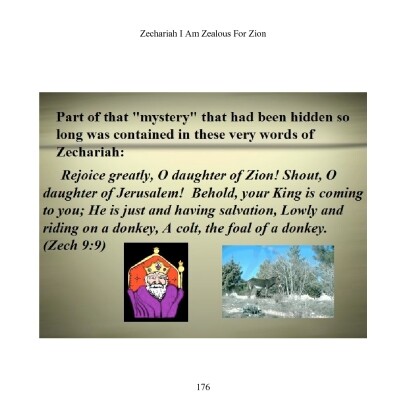 Zechariah I Am Zealous For Zion

Part of that "mystery" that had been hidden so long was contained in these very words of Zechariah:

Rejoice greatly, O daughter of Zion! Shout, O daughter of Jerusalem! Behold, your King is coming to you; He is just and having salvation, Lowly and riding on a donkey, A colt, the foal of a donkey. (Zech 9:9)

176